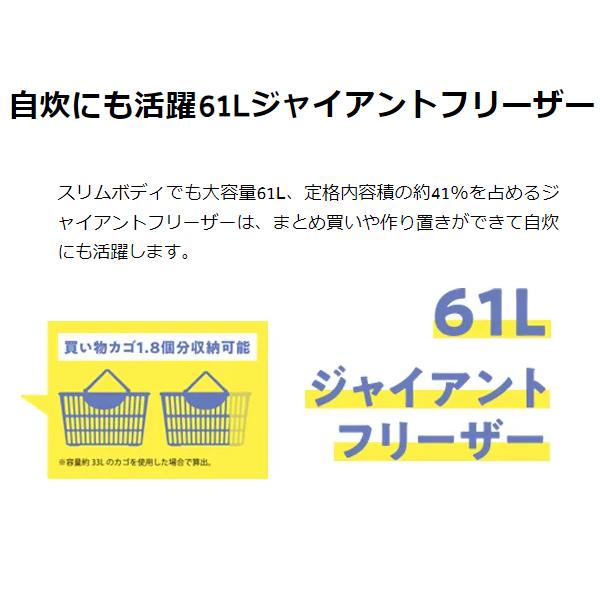 自炊にも活躍61Lジャイアントフリーザー

スリムボディでも大容量61L、定格内容積の約41%を占めるジャイアントフリーザーは、まとめ買いや作り置きができて自炊にも活躍します。

買い物カゴ1.8個分収納可能

※容量約33Lのカゴを使用した場合で算出。

61L
ジャイアント
フリーザー